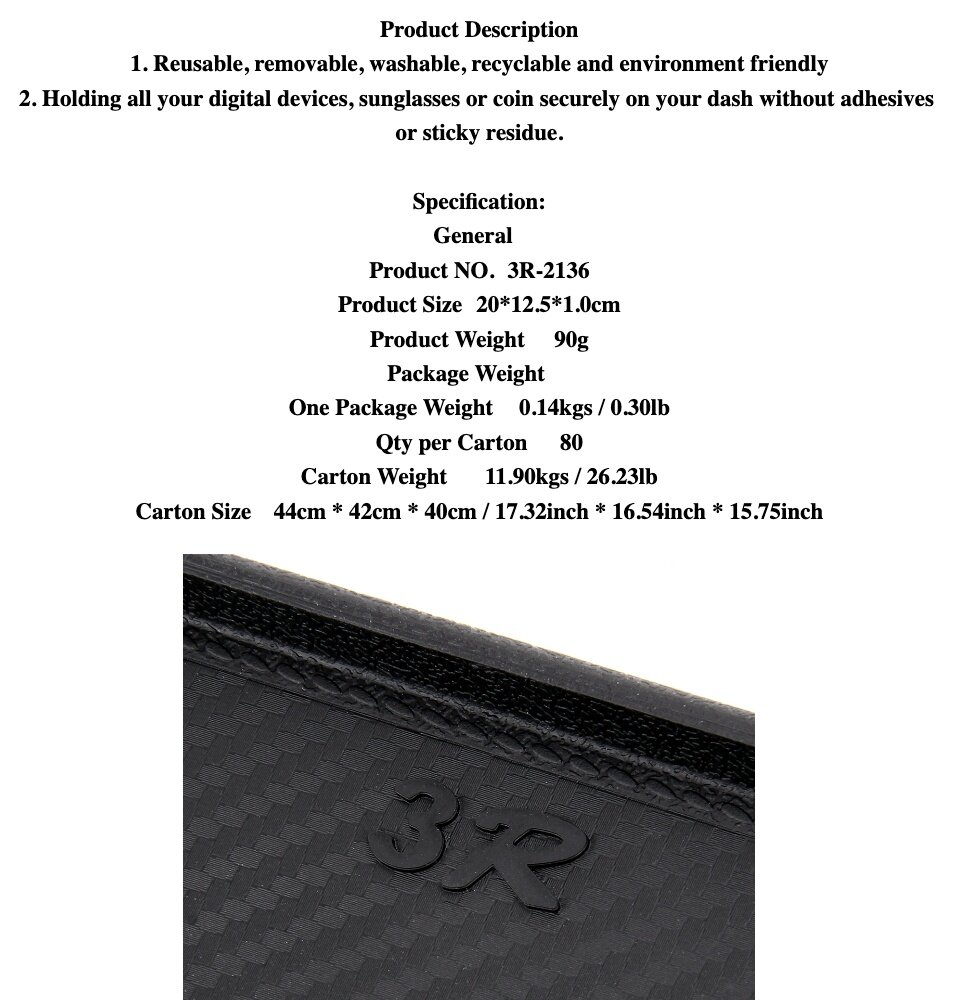 Product Description
1. Reusable, removable, washable, recyclable and environment friendly
2. Holding all your digital devices, sunglasses or coin securely on your dash without adhesives or sticky residue.

Specification:
General
Product NO. 3R-2136
Product Size 20*12.5*1.0cm
Product Weight 90g
Package Weight
One Package Weight 0.14kgs / 0.30lb
Qty per Carton 80
Carton Weight 11.90kgs / 26.23lb
Carton Size 44cm * 42cm * 40cm / 17.32inch * 16.54inch * 15.75inch

3R